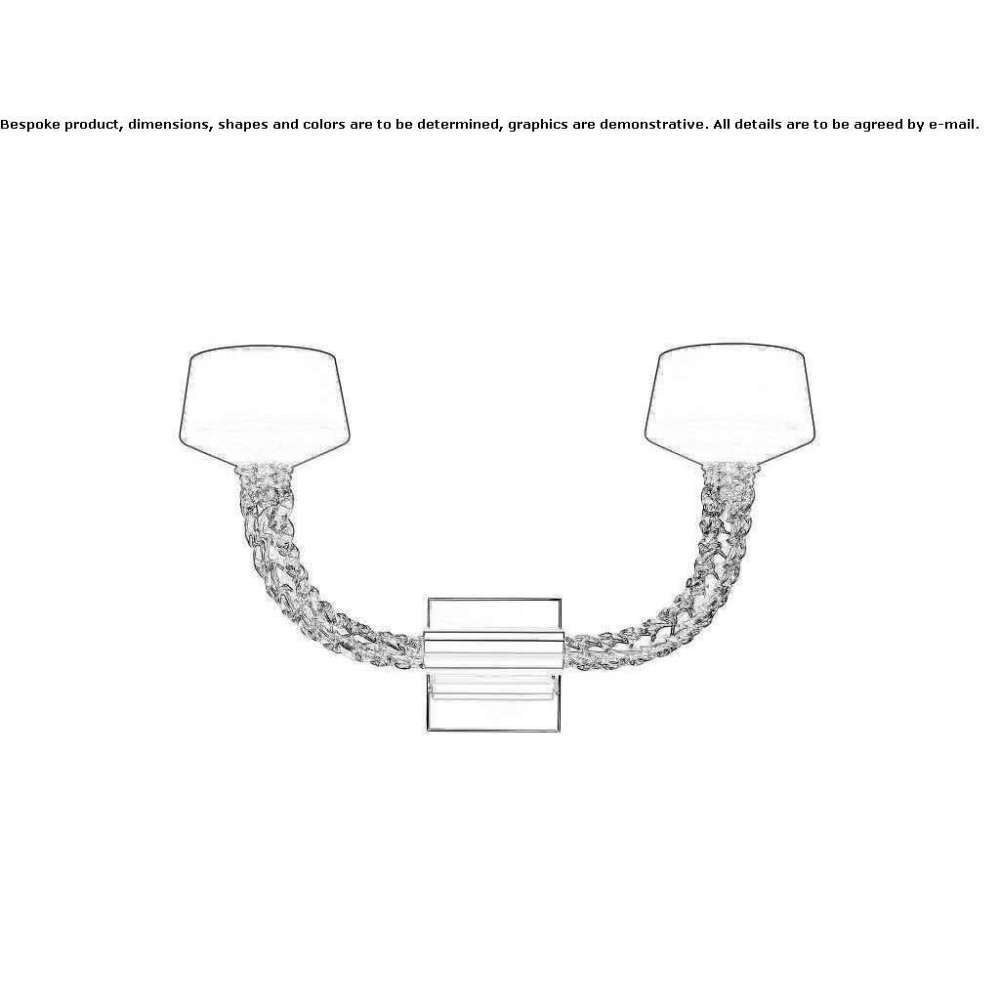 Bespoke product, dimensions, shapes and colors are to be determined, graphics are demonstrative. All details are to be agreed by e-mail.